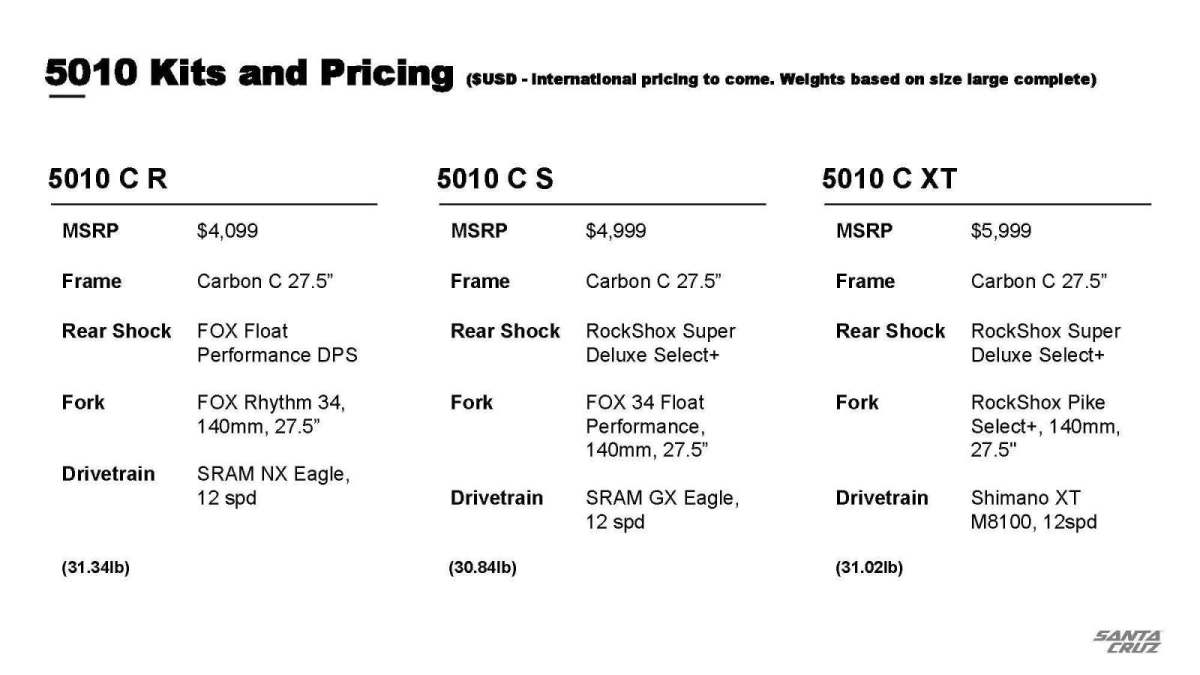 5010 Kits and Pricing ($USD - International pricing to come. Weights based on size large complete)

5010 C R

| MSRP | $4,099 |
|---|---|
| Frame | Carbon C 27.5” |
| Rear Shock | FOX Float Performance DPS |
| Fork | FOX Rhythm 34, 140mm, 27.5” |
| Drivetrain | SRAM NX Eagle, 12 spd |

(31.34lb)

5010 C S

| MSRP | $4,999 |
|---|---|
| Frame | Carbon C 27.5” |
| Rear Shock | RockShox Super Deluxe Select+ |
| Fork | FOX 34 Float Performance, 140mm, 27.5” |
| Drivetrain | SRAM GX Eagle, 12 spd |

(30.84lb)

5010 C XT

| MSRP | $5,999 |
|---|---|
| Frame | Carbon C 27.5” |
| Rear Shock | RockShox Super Deluxe Select+ |
| Fork | RockShox Pike Select+, 140mm, 27.5" |
| Drivetrain | Shimano XT M8100, 12spd |

(31.02lb)

SANTA CRUZ